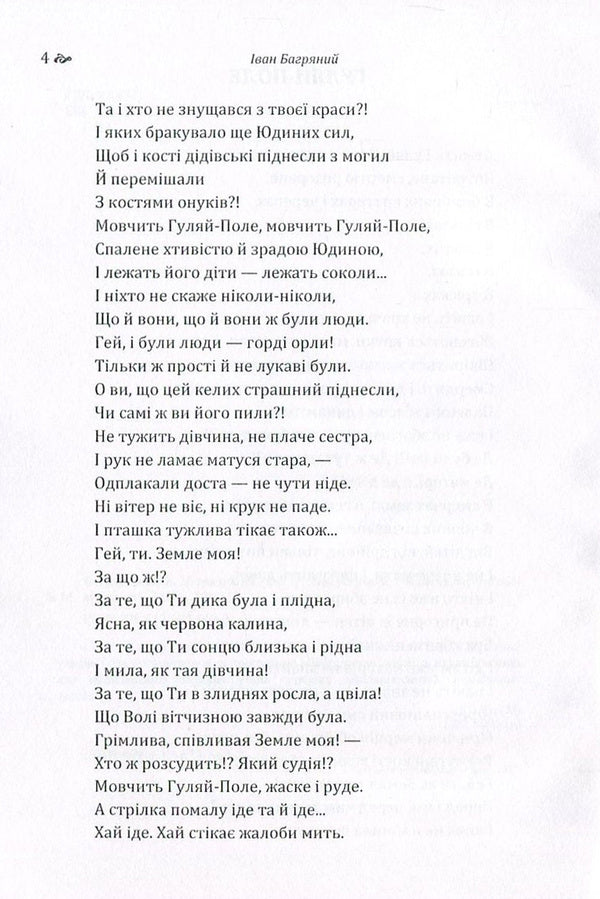 4 Іван Багряний

Та і хто не знущався з твоєї краси?!
І яких бракувало ще Юдиних сил,
Щоб і кості дідівські піднесли з могил
Й перемішали
З костями онуків?!
Мовчить Гуляй-Поле, мовчить Гуляй-Поле,
Спалене хтивістю й зрадою Юдиною,
І лежать його діти — лежать соколи...
І ніхто не скаже ніколи-ніколи,
Що й вони, що й вони ж були люди.
Гей, і були люди — горді орли!
Тільки ж прості й не лукаві були.
О ви, що цей келих страшний піднесли,
Чи самі ж ви його пили?!
Не тужить дівчина, не плаче сестра,
І рук не ламає матуся стара, —
Одплакали доста — не чути ніде.
Ні вітер не віє, ні крук не паде.
І пташка тужлива тікає також...
Гей, ти. Земле моя!
За що ж!?
За те, що Ти дика була і плідна,
Ясна, як червона калина,
За те, що Ти сонцю близька і рідна
І мила, як тая дівчина!
За те, що Ти в злиднях росла, а цвіла!
Що Волі вітчизною завжди була.
Грімлива, співливая Земле моя! —
Хто ж розсудить!? Який судія!?
Мовчить Гуляй-Поле, жаске і руде.
А стрілка помалу іде та й іде...
Хай іде. Хай стікає жалоби мить.